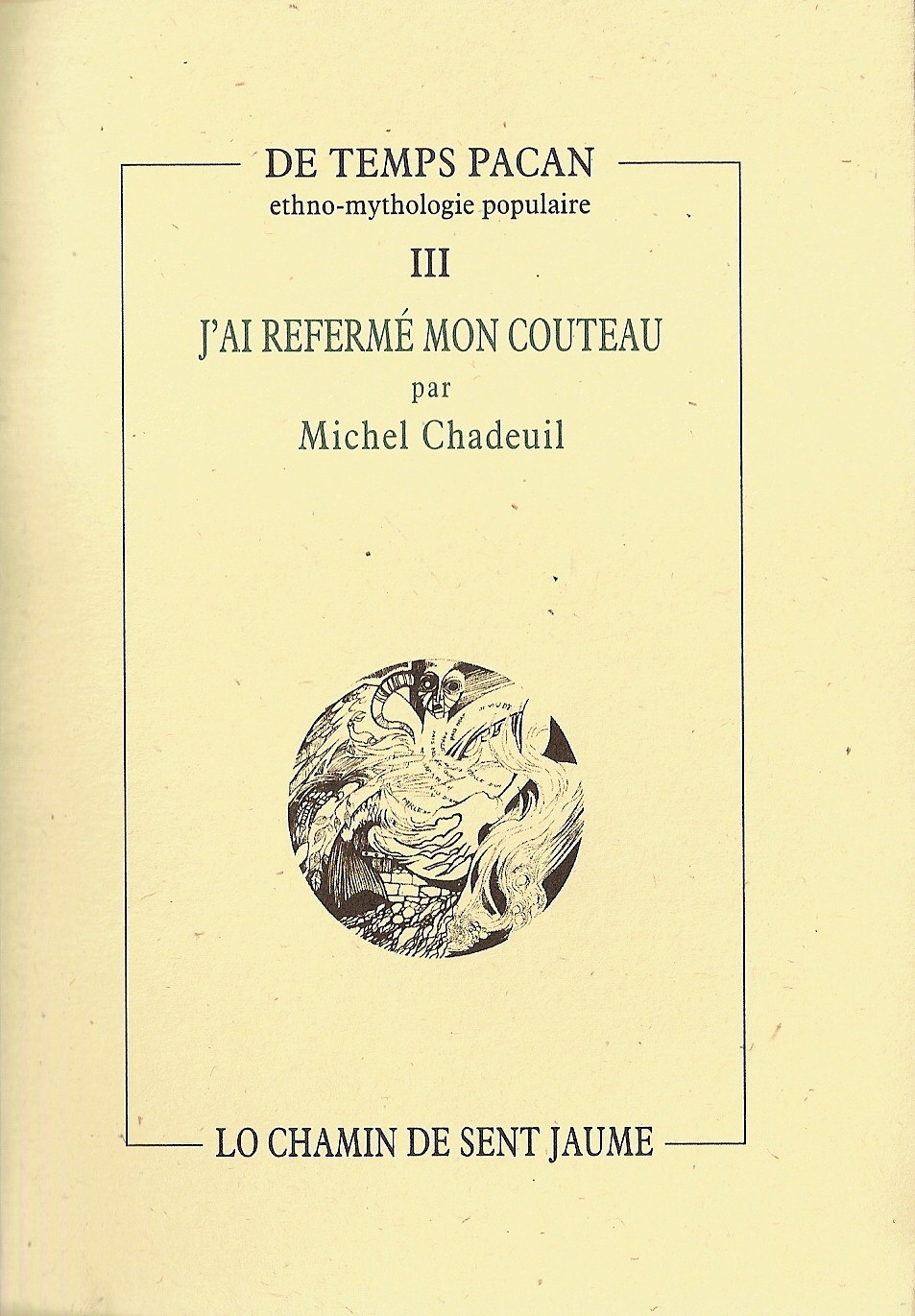 DE TEMPS PACAN
ethno-mythologie populaire

III

J'AI REFERMÉ MON COUTEAU
par
Michel Chadeuil

LO CHAMIN DE SENT JAUME